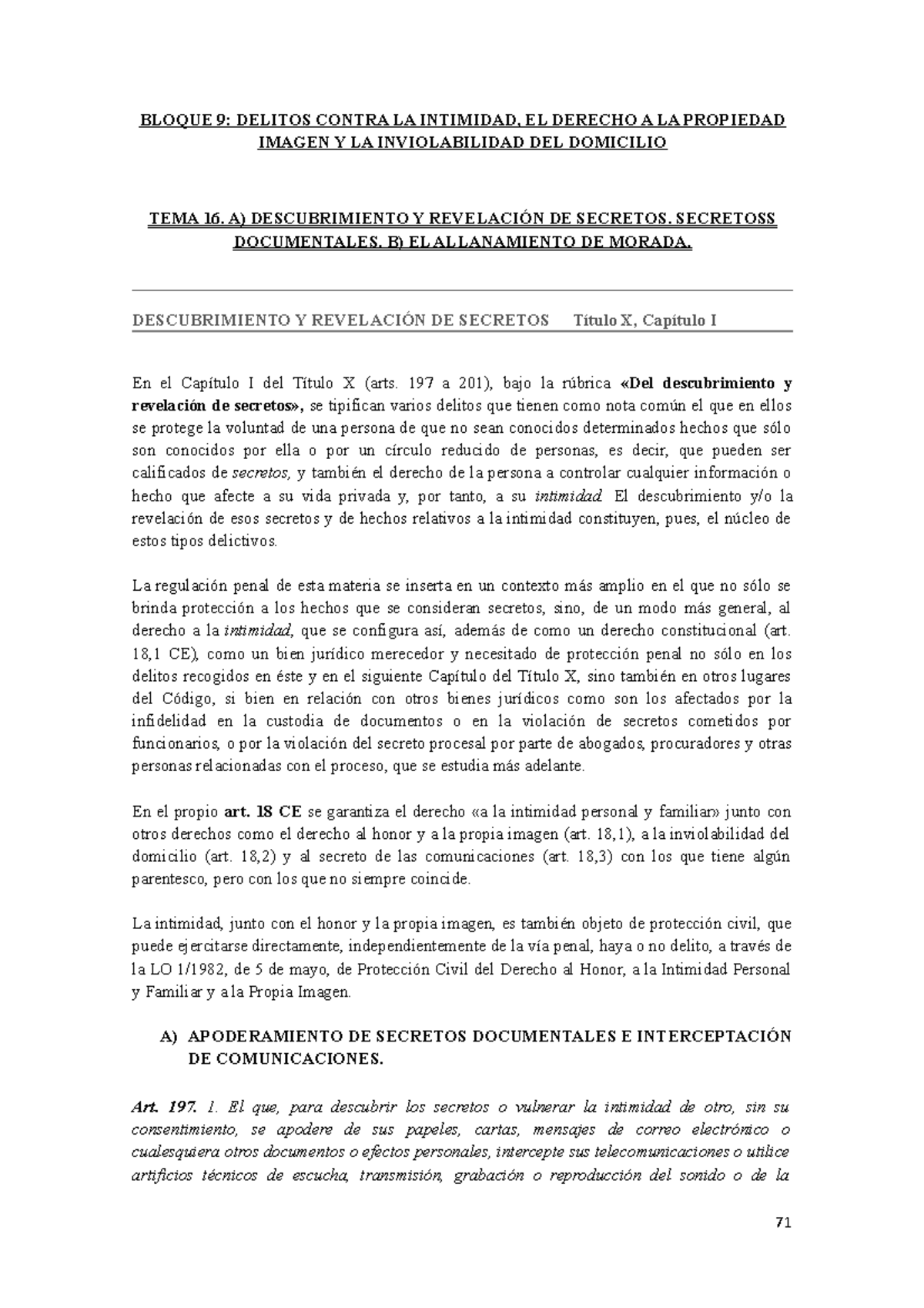 BLOQUE 9: DELITOS CONTRA LA INTIMIDAD, EL DERECHO A LA PROPIEDAD IMAGEN Y LA INVIOLABILIDAD DEL DOMICILIO

TEMA 16. A) DESCUBRIMIENTO Y REVELACIÓN DE SECRETOS. SECRETOSS DOCUMENTALES. B) EL ALLANAMIENTO DE MORADA.

DESCUBRIMIENTO Y REVELACIÓN DE SECRETOS Título X, Capítulo I

En el Capítulo I del Título X (arts. 197 a 201), bajo la rúbrica «Del descubrimiento y revelación de secretos», se tipifican varios delitos que tienen como nota común el que en ellos se protege la voluntad de una persona de que no sean conocidos determinados hechos que sólo son conocidos por ella o por un círculo reducido de personas, es decir, que pueden ser calificados de secretos, y también el derecho de la persona a controlar cualquier información o hecho que afecte a su vida privada y, por tanto, a su intimidad. El descubrimiento y/o la revelación de esos secretos y de hechos relativos a la intimidad constituyen, pues, el núcleo de estos tipos delictivos.

La regulación penal de esta materia se inserta en un contexto más amplio en el que no sólo se brinda protección a los hechos que se consideran secretos, sino, de un modo más general, al derecho a la intimidad, que se configura así, además de como un derecho constitucional (art. 18,1 CE), como un bien jurídico merecedor y necesitado de protección penal no sólo en los delitos recogidos en éste y en el siguiente Capítulo del Título X, sino también en otros lugares del Código, si bien en relación con otros bienes jurídicos como son los afectados por la infidelidad en la custodia de documentos o en la violación de secretos cometidos por funcionarios, o por la violación del secreto procesal por parte de abogados, procuradores y otras personas relacionadas con el proceso, que se estudia más adelante.

En el propio art. 18 CE se garantiza el derecho «a la intimidad personal y familiar» junto con otros derechos como el derecho al honor y a la propia imagen (art. 18,1), a la inviolabilidad del domicilio (art. 18,2) y al secreto de las comunicaciones (art. 18,3) con los que tiene algún parentesco, pero con los que no siempre coincide.

La intimidad, junto con el honor y la propia imagen, es también objeto de protección civil, que puede ejercitarse directamente, independientemente de la vía penal, haya o no delito, a través de la LO 1/1982, de 5 de mayo, de Protección Civil del Derecho al Honor, a la Intimidad Personal y Familiar y a la Propia Imagen.

A) APODERAMIENTO DE SECRETOS DOCUMENTALES E INTERCEPTACIÓN DE COMUNICACIONES.

Art. 197. 1. El que, para descubrir los secretos o vulnerar la intimidad de otro, sin su consentimiento, se apodere de sus papeles, cartas, mensajes de correo electrónico o cualesquiera otros documentos o efectos personales, intercepte sus telecomunicaciones o utilice artificios técnicos de escucha, transmisión, grabación o reproducción del sonido o de la

71